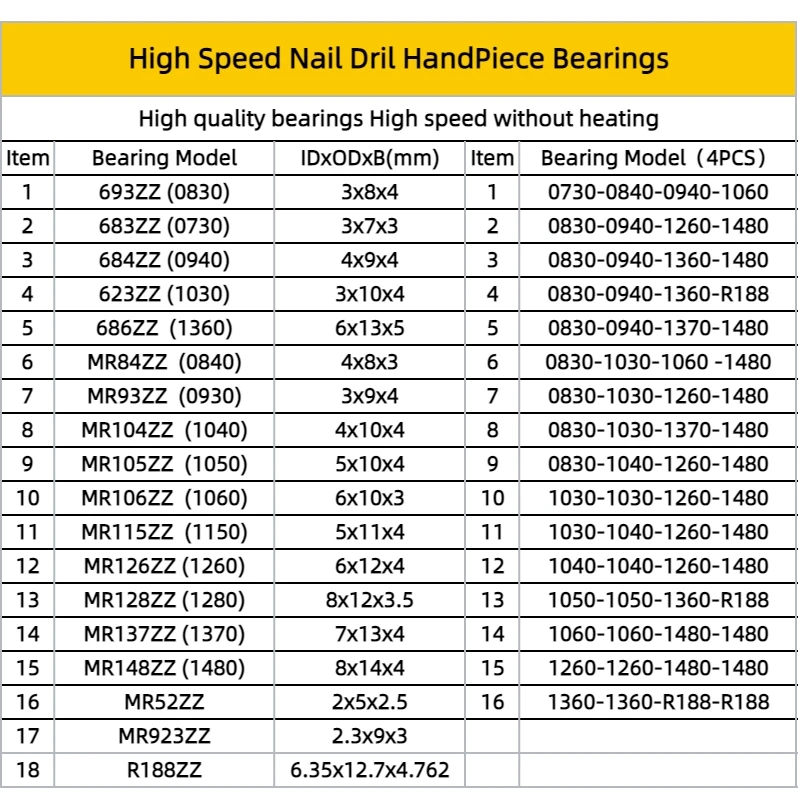 High Speed Nail Dril HandPiece Bearings

High quality bearings High speed without heating

| Item | Bearing Model | IDxODxB(mm) | Item | Bearing Model（4PCS） |
|---|---|---|---|---|
| 1 | 693ZZ (0830) | 3x8x4 | 1 | 0730-0840-0940-1060 |
| 2 | 683ZZ (0730) | 3x7x3 | 2 | 0830-0940-1260-1480 |
| 3 | 684ZZ (0940) | 4x9x4 | 3 | 0830-0940-1360-1480 |
| 4 | 623ZZ (1030) | 3x10x4 | 4 | 0830-0940-1360-R188 |
| 5 | 686ZZ (1360) | 6x13x5 | 5 | 0830-0940-1370-1480 |
| 6 | MR84ZZ (0840) | 4x8x3 | 6 | 0830-1030-1060 -1480 |
| 7 | MR93ZZ (0930) | 3x9x4 | 7 | 0830-1030-1260-1480 |
| 8 | MR104ZZ (1040) | 4x10x4 | 8 | 0830-1030-1370-1480 |
| 9 | MR105ZZ (1050) | 5x10x4 | 9 | 0830-1040-1260-1480 |
| 10 | MR106ZZ (1060) | 6x10x3 | 10 | 1030-1030-1260-1480 |
| 11 | MR115ZZ (1150) | 5x11x4 | 11 | 1030-1040-1260-1480 |
| 12 | MR126ZZ (1260) | 6x12x4 | 12 | 1040-1040-1260-1480 |
| 13 | MR128ZZ (1280) | 8x12x3.5 | 13 | 1050-1050-1360-R188 |
| 14 | MR137ZZ (1370) | 7x13x4 | 14 | 1060-1060-1480-1480 |
| 15 | MR148ZZ (1480) | 8x14x4 | 15 | 1260-1260-1480-1480 |
| 16 | MR52ZZ | 2x5x2.5 | 16 | 1360-1360-R188-R188 |
| 17 | MR923ZZ | 2.3x9x3 | | |
| 18 | R188ZZ | 6.35x12.7x4.762 | | |